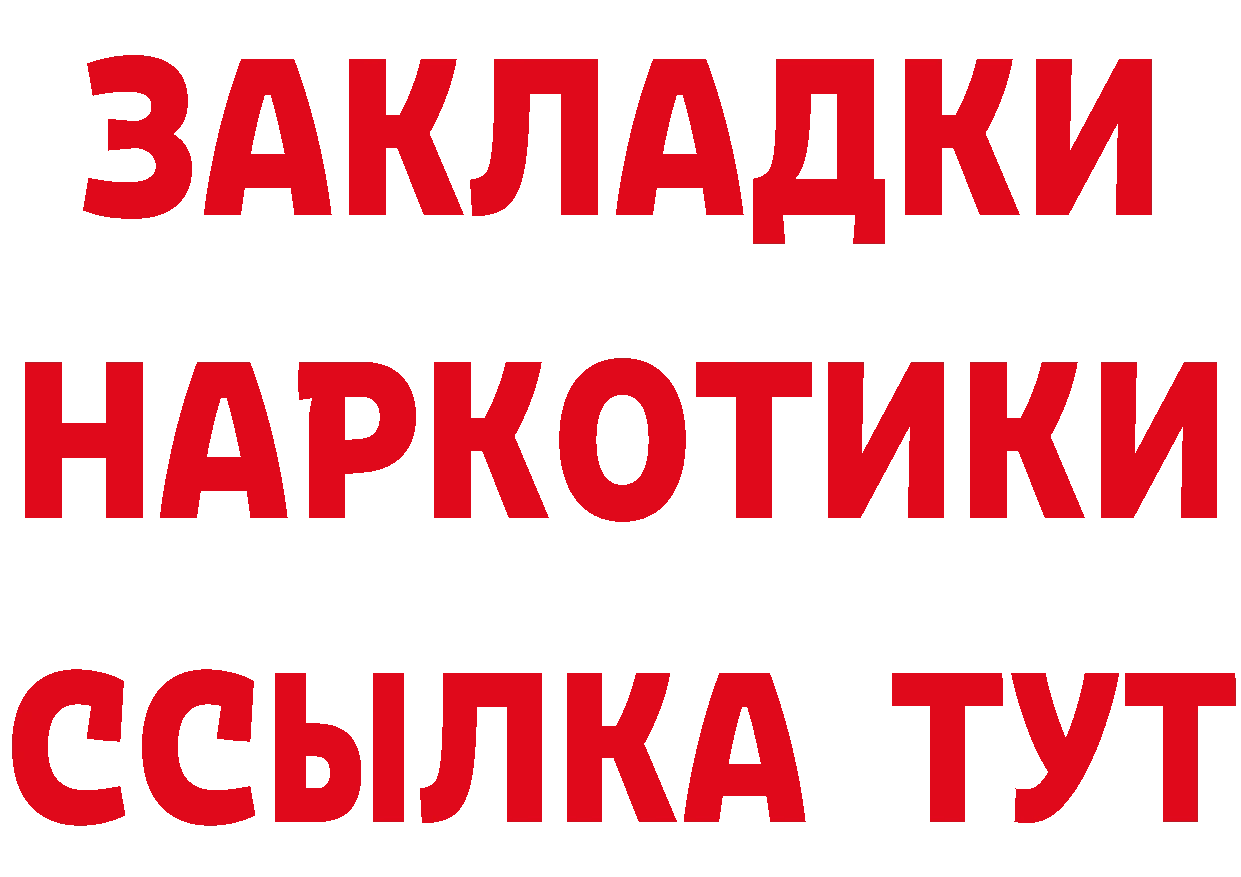 ЗАКЛАДКИ НАРКОТИКИ ССЫЛКА ТУТ